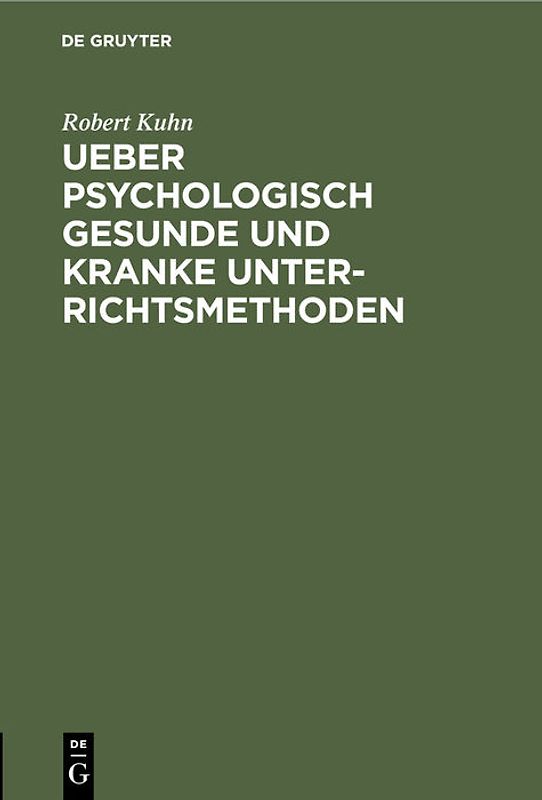 DE GRUYTER

Robert Kuhn

UEBER PSYCHOLOGISCH GESUNDE UND KRANKE UNTERRICHTSMETHODEN

DE G